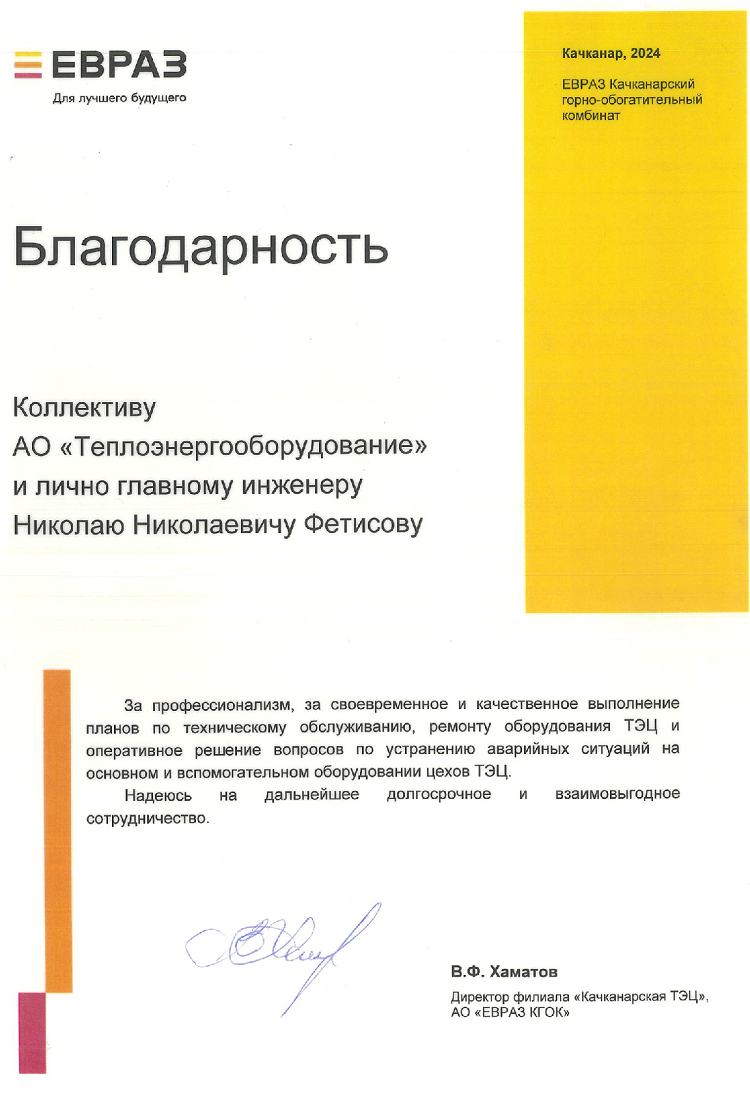 ЕВРАЗ
Для лучшего будущего

Качканар, 2024

ЕВРАЗ Качканарский горно-обогатительный комбинат

Благодарность

Коллективу
АО «Теплоэнергооборудование»
и лично главному инженеру
Николаю Николаевичу Фетисову

За профессионализм, за своевременное и качественное выполнение планов по техническому обслуживанию, ремонту оборудования ТЭЦ и оперативное решение вопросов по устранению аварийных ситуаций на основном и вспомогательном оборудовании цехов ТЭЦ.

Надеюсь на дальнейшее долгосрочное и взаимовыгодное сотрудничество.

В.Ф. Хаматов
Директор филиала «Качканарская ТЭЦ», АО «ЕВРАЗ КГОК»